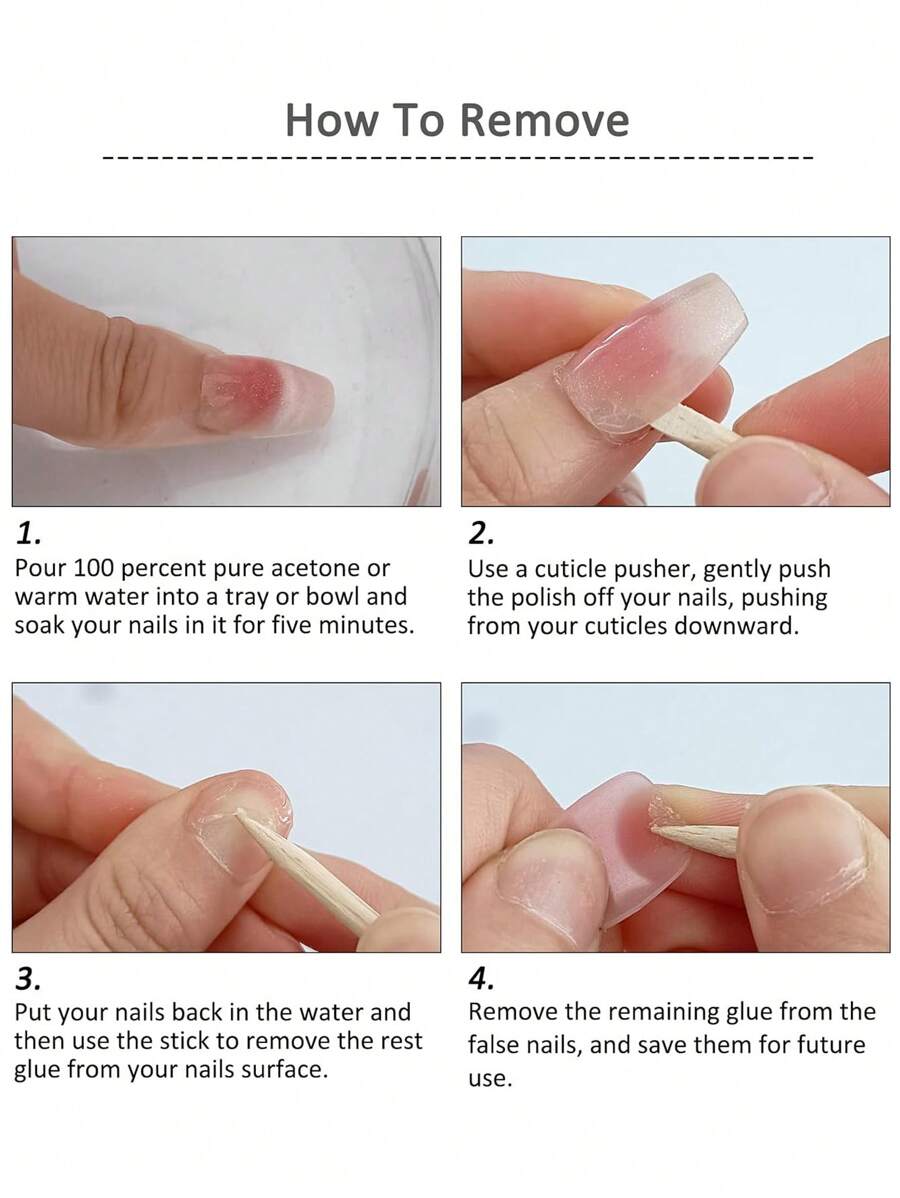 How To Remove

1.
Pour 100 percent pure acetone or warm water into a tray or bowl and soak your nails in it for five minutes.

2.
Use a cuticle pusher, gently push the polish off your nails, pushing from your cuticles downward.

3.
Put your nails back in the water and then use the stick to remove the rest glue from your nails surface.

4.
Remove the remaining glue from the false nails, and save them for future use.